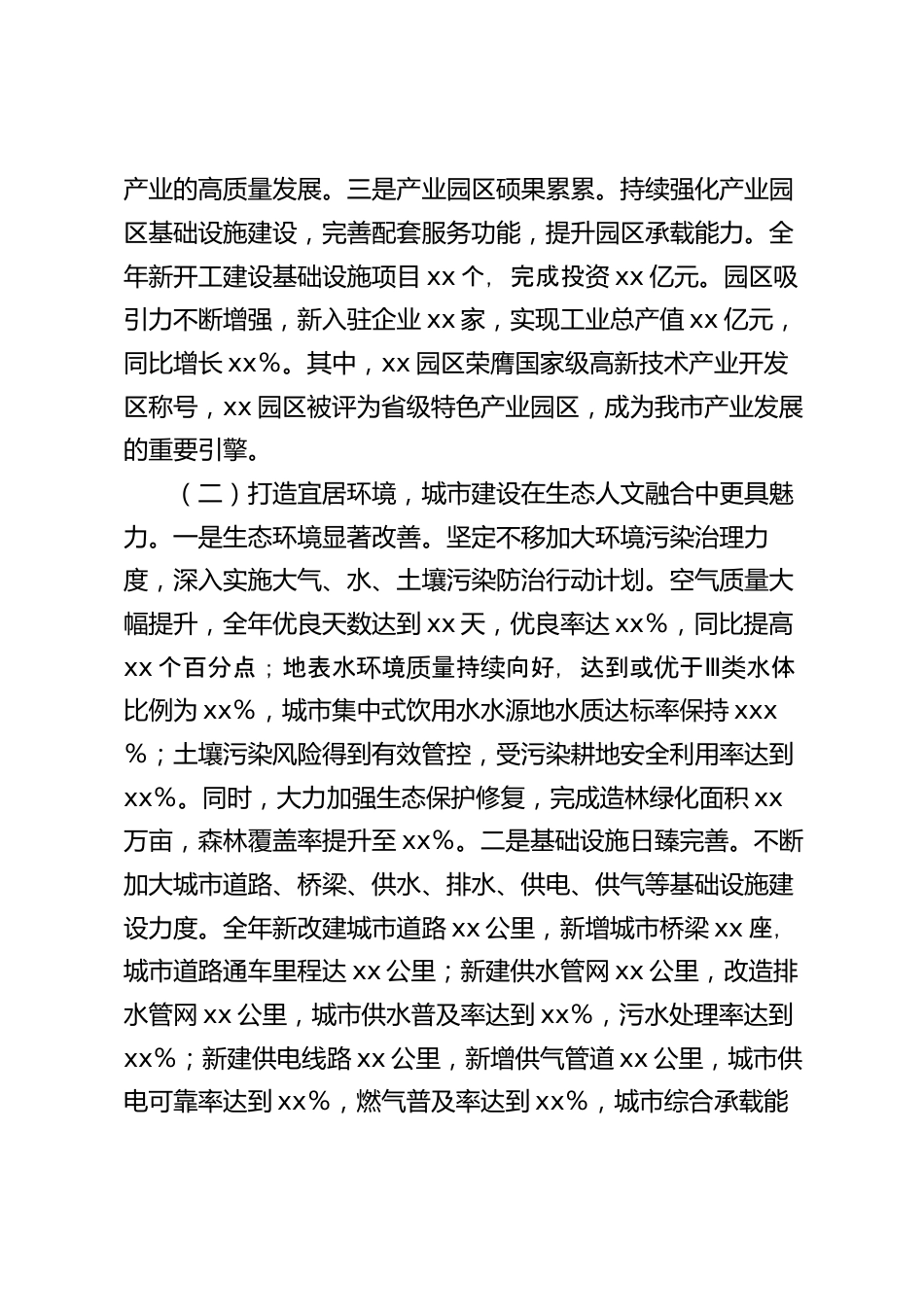 产业的高质量发展。三是产业园区硕果累累。持续强化产业园区基础设施建设，完善配套服务功能，提升园区承载能力。全年新开工建设基础设施项目 xx 个，完成投资 xx 亿元。园区吸引力不断增强，新入驻企业 xx 家，实现工业总产值 xx 亿元，同比增长 xx%。其中，xx 园区荣膺国家级高新技术产业开发区称号，xx 园区被评为省级特色产业园区，成为我市产业发展的重要引擎。

（二）打造宜居环境，城市建设在生态人文融合中更具魅力。一是生态环境显著改善。坚定不移加大环境污染治理力度，深入实施大气、水、土壤污染防治行动计划。空气质量大幅提升，全年优良天数达到 xx 天，优良率达 xx%，同比提高 xx 个百分点；地表水环境质量持续向好，达到或优于Ⅲ类水体比例为 xx%，城市集中式饮用水水源地水质达标率保持 xxx%；土壤污染风险得到有效管控，受污染耕地安全利用率达到 xx%。同时，大力加强生态保护修复，完成造林绿化面积 xx 万亩，森林覆盖率提升至 xx%。二是基础设施日臻完善。不断加大城市道路、桥梁、供水、排水、供电、供气等基础设施建设力度。全年新改建城市道路 xx 公里，新增城市桥梁 xx 座，城市道路通车里程达 xx 公里；新建供水管网 xx 公里，改造排水管网 xx 公里，城市供水普及率达到 xx%，污水处理率达到 xx%；新建供电线路 xx 公里，新增供气管道 xx 公里，城市供电可靠率达到 xx%，燃气普及率达到 xx%，城市综合承载能